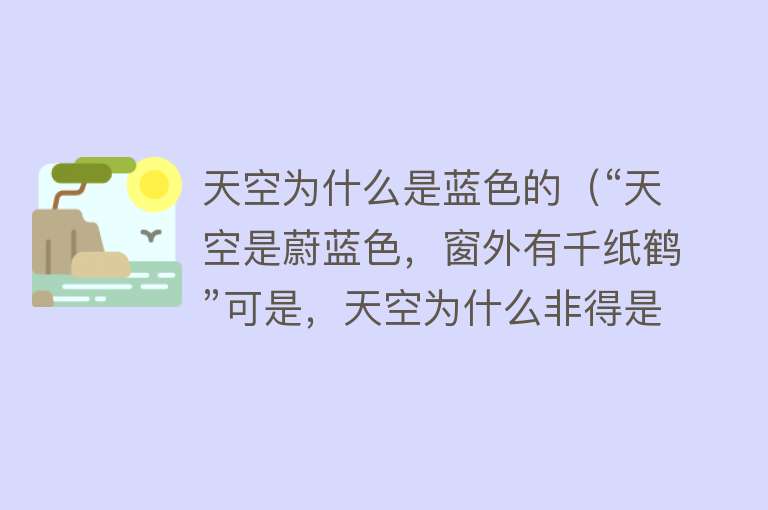 天空为什么是蓝色的（“天空是蔚蓝色，窗外有千纸鹤”可是，天空为什么非得是